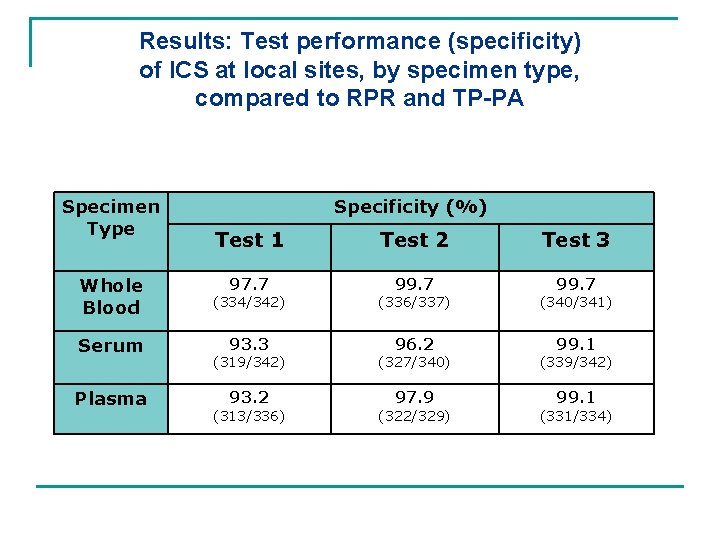 Results: Test performance (specificity) of ICS at local sites, by specimen type, compared to RPR and TP-PA

| Specimen Type | Specificity (%) | | |
|---|---|---|---|
| | Test 1 | Test 2 | Test 3 |
| Whole Blood | 97.7 (334/342) | 99.7 (336/337) | 99.7 (340/341) |
| Serum | 93.3 (319/342) | 96.2 (327/340) | 99.1 (339/342) |
| Plasma | 93.2 (313/336) | 97.9 (322/329) | 99.1 (331/334) |